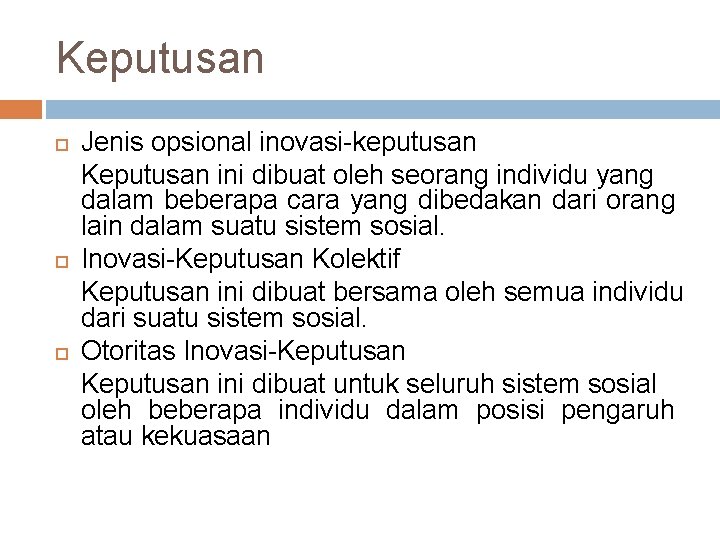 Keputusan

Jenis opsional inovasi-keputusan

Keputusan ini dibuat oleh seorang individu yang dalam beberapa cara yang dibedakan dari orang lain dalam suatu sistem sosial.

Inovasi-Keputusan Kolektif

Keputusan ini dibuat bersama oleh semua individu dari suatu sistem sosial.

Otoritas Inovasi-Keputusan

Keputusan ini dibuat untuk seluruh sistem sosial oleh beberapa individu dalam posisi pengaruh atau kekuasaan